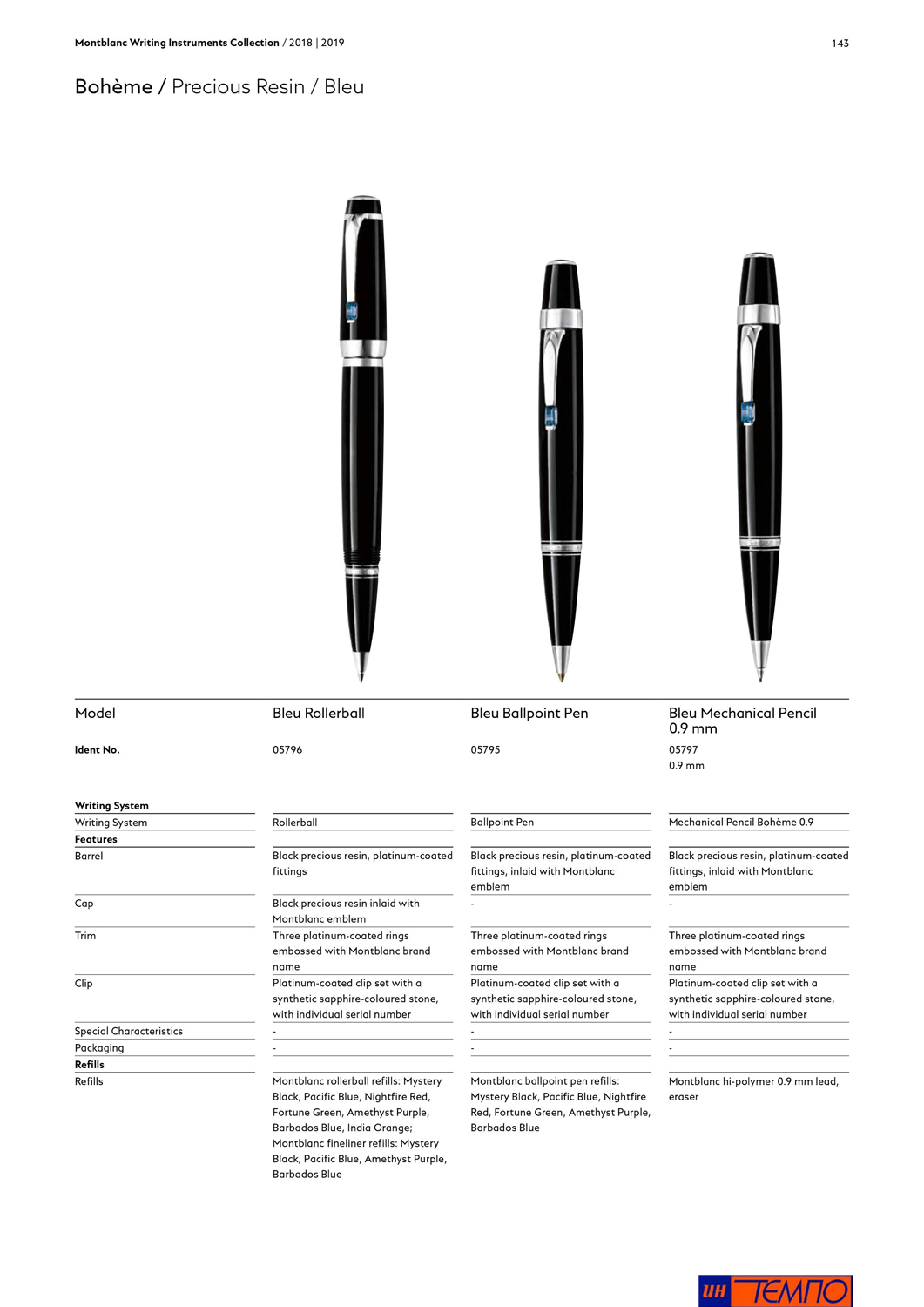 Montblanc Writing Instruments Collection / 2018 | 2019

143

Bohème / Precious Resin / Bleu

| Model | Bleu Rollerball | Bleu Ballpoint Pen | Bleu Mechanical Pencil 0.9 mm |
|---|---|---|---|
| Ident No. | 05796 | 05795 | 05797 0.9 mm |
| Writing System | | | |
| Writing System | Rollerball | Ballpoint Pen | Mechanical Pencil Bohème 0.9 |
| Features | | | |
| Barrel | Black precious resin, platinum-coated fittings | Black precious resin, platinum-coated fittings, inlaid with Montblanc emblem | Black precious resin, platinum-coated fittings, inlaid with Montblanc emblem |
| Cap | Black precious resin inlaid with Montblanc emblem | - | - |
| Trim | Three platinum-coated rings embossed with Montblanc brand name | Three platinum-coated rings embossed with Montblanc brand name | Three platinum-coated rings embossed with Montblanc brand name |
| Clip | Platinum-coated clip set with a synthetic sapphire-coloured stone, with individual serial number | Platinum-coated clip set with a synthetic sapphire-coloured stone, with individual serial number | Platinum-coated clip set with a synthetic sapphire-coloured stone, with individual serial number |
| Special Characteristics | - | - | - |
| Packaging | - | - | - |
| Refills | | | |
| Refills | Montblanc rollerball refills: Mystery Black, Pacific Blue, Nightfire Red, Fortune Green, Amethyst Purple, Barbados Blue, India Orange; Montblanc fineliner refills: Mystery Black, Pacific Blue, Amethyst Purple, Barbados Blue | Montblanc ballpoint pen refills: Mystery Black, Pacific Blue, Nightfire Red, Fortune Green, Amethyst Purple, Barbados Blue | Montblanc hi-polymer 0.9 mm lead, eraser |

ИН ТЕМПО